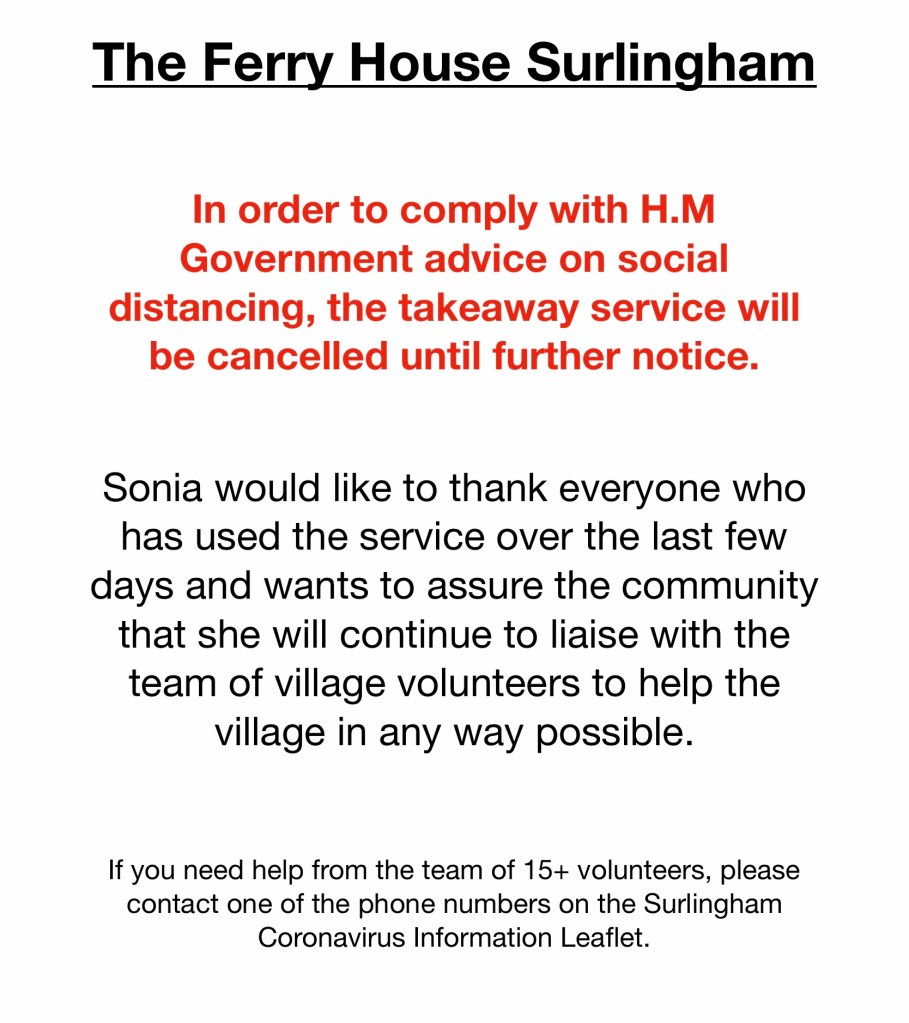 The Ferry House Surlingham

In order to comply with H.M Government advice on social distancing, the takeaway service will be cancelled until further notice.

Sonia would like to thank everyone who has used the service over the last few days and wants to assure the community that she will continue to liaise with the team of village volunteers to help the village in any way possible.

If you need help from the team of 15+ volunteers, please contact one of the phone numbers on the Surlingham Coronavirus Information Leaflet.